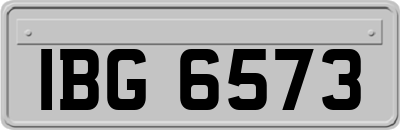 IBG 6573